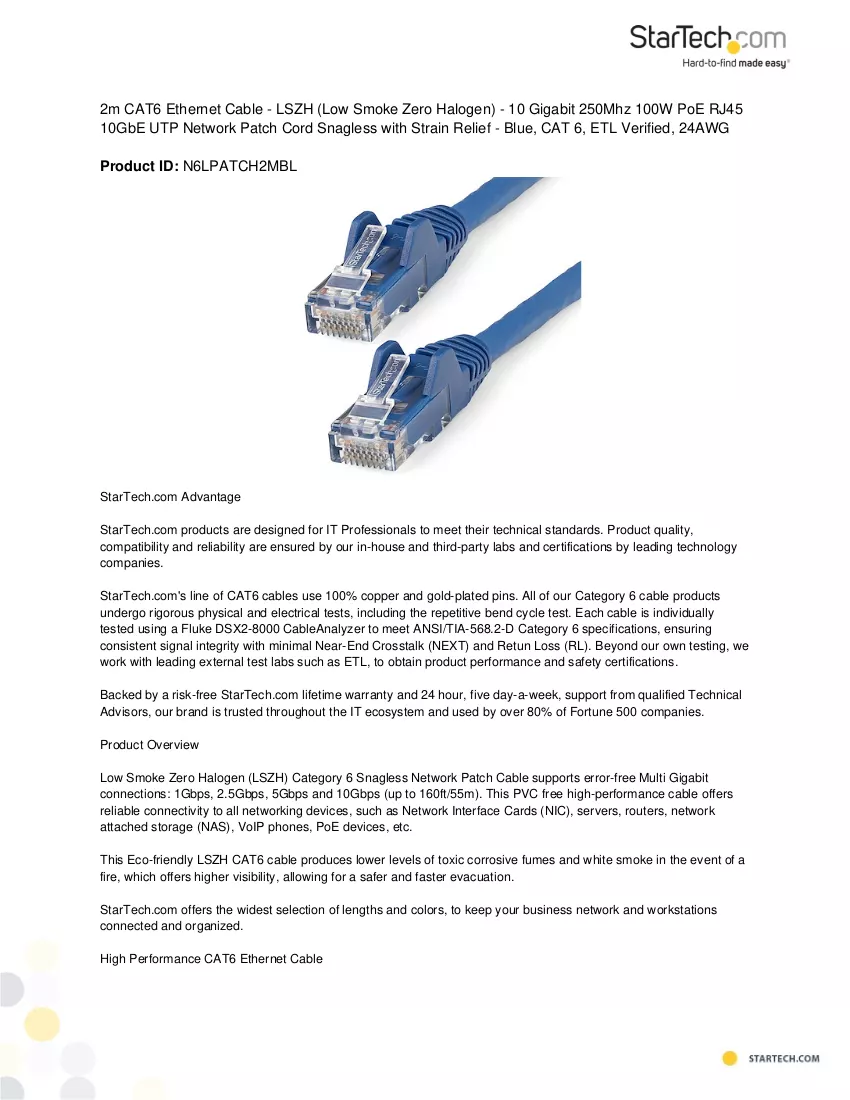 StarTech.com
Hard-to-find made easy®

2m CAT6 Ethernet Cable - LSZH (Low Smoke Zero Halogen) - 10 Gigabit 250Mhz 100W PoE RJ45 10GbE UTP Network Patch Cord Snagless with Strain Relief - Blue, CAT 6, ETL Verified, 24AWG

Product ID: N6LPATCH2MBL

StarTech.com Advantage

StarTech.com products are designed for IT Professionals to meet their technical standards. Product quality, compatibility and reliability are ensured by our in-house and third-party labs and certifications by leading technology companies.

StarTech.com's line of CAT6 cables use 100% copper and gold-plated pins. All of our Category 6 cable products undergo rigorous physical and electrical tests, including the repetitive bend cycle test. Each cable is individually tested using a Fluke DSX2-8000 CableAnalyzer to meet ANSI/TIA-568.2-D Category 6 specifications, ensuring consistent signal integrity with minimal Near-End Crosstalk (NEXT) and Retun Loss (RL). Beyond our own testing, we work with leading external test labs such as ETL, to obtain product performance and safety certifications.

Backed by a risk-free StarTech.com lifetime warranty and 24 hour, five day-a-week, support from qualified Technical Advisors, our brand is trusted throughout the IT ecosystem and used by over 80% of Fortune 500 companies.

Product Overview

Low Smoke Zero Halogen (LSZH) Category 6 Snagless Network Patch Cable supports error-free Multi Gigabit connections: 1Gbps, 2.5Gbps, 5Gbps and 10Gbps (up to 160ft/55m). This PVC free high-performance cable offers reliable connectivity to all networking devices, such as Network Interface Cards (NIC), servers, routers, network attached storage (NAS), VoIP phones, PoE devices, etc.

This Eco-friendly LSZH CAT6 cable produces lower levels of toxic corrosive fumes and white smoke in the event of a fire, which offers higher visibility, allowing for a safer and faster evacuation.

StarTech.com offers the widest selection of lengths and colors, to keep your business network and workstations connected and organized.

High Performance CAT6 Ethernet Cable

STARTECH.COM